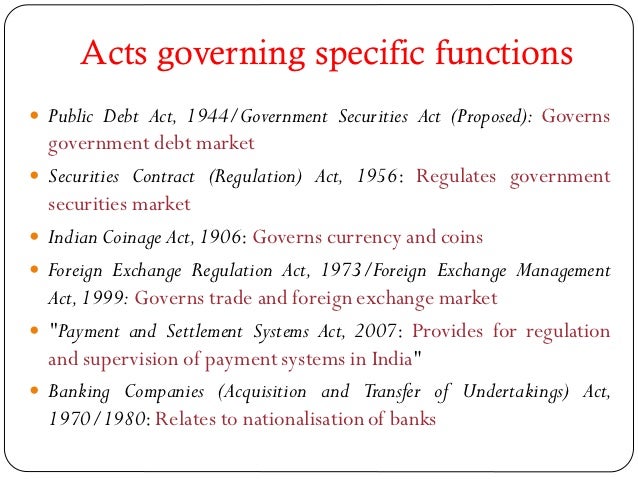 Acts governing specific functions

• Public Debt Act, 1944/Government Securities Act (Proposed): Governs government debt market

• Securities Contract (Regulation) Act, 1956: Regulates government securities market

• Indian Coinage Act, 1906: Governs currency and coins

• Foreign Exchange Regulation Act, 1973/Foreign Exchange Management Act, 1999: Governs trade and foreign exchange market

• "Payment and Settlement Systems Act, 2007: Provides for regulation and supervision of payment systems in India"

• Banking Companies (Acquisition and Transfer of Undertakings) Act, 1970/1980: Relates to nationalisation of banks